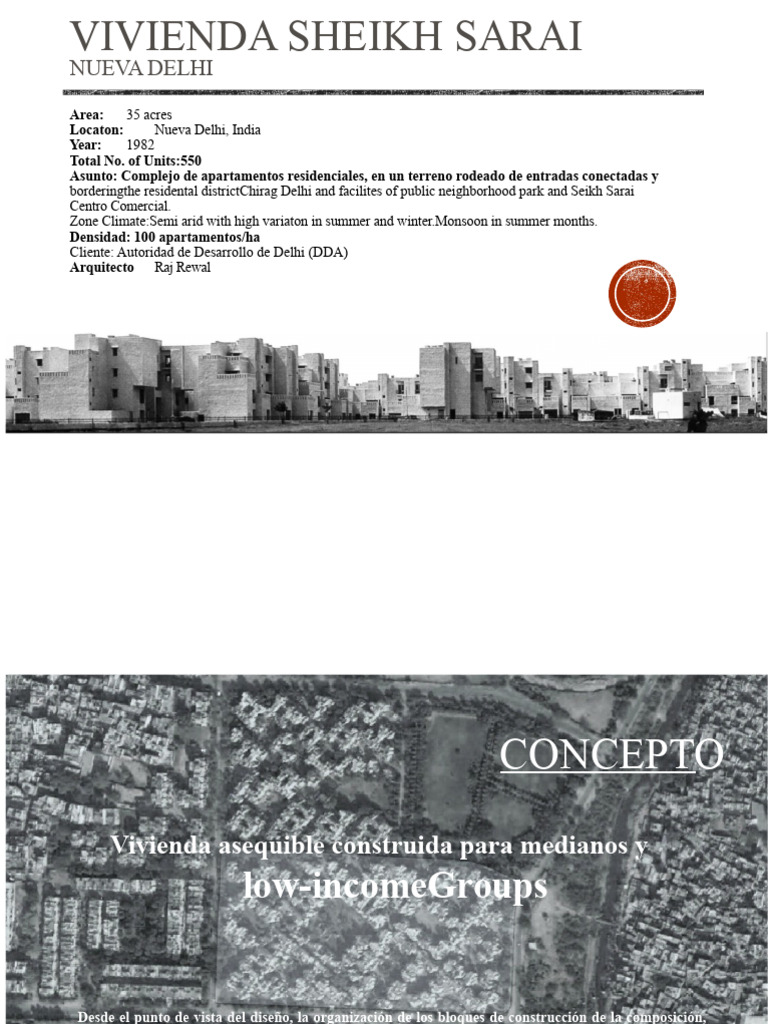 VIVIENDA SHEIKH SARAI
NUEVA DELHI

Area: 35 acres
Locaton: Nueva Delhi, India
Year: 1982
Total No. of Units:550
Asunto: Complejo de apartamentos residenciales, en un terreno rodeado de entradas conectadas y borderingthe residental districtChirag Delhi and facilites of public neighborhood park and Seikh Sarai Centro Comercial.
Zone Climate:Semi arid with high variaton in summer and winter.Monsoon in summer months.
Densidad: 100 apartamentos/ha
Cliente: Autoridad de Desarrollo de Delhi (DDA)
Arquitecto Raj Rewal

CONCEPTO

Vivienda asequible construida para medianos y
low-incomeGroups

Desde el punto de vista del diseño, la organización de los bloques de construcción de la composición.